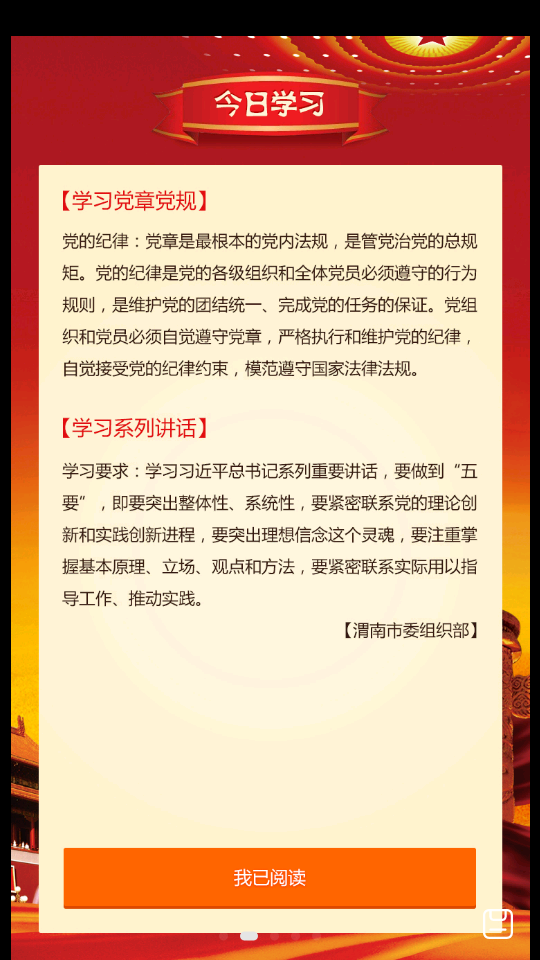 今日学习

【学习党章党规】

党的纪律：党章是最根本的党内法规，是管党治党的总规矩。党的纪律是党的各级组织和全体党员必须遵守的行为规则，是维护党的团结统一、完成党的任务的保证。党组织和党员必须自觉遵守党章，严格执行和维护党的纪律，自觉接受党的纪律约束，模范遵守国家法律法规。

【学习系列讲话】

学习要求：学习习近平总书记系列重要讲话，要做到“五要”，即要突出整体性、系统性，要紧密联系党的理论创新和实践创新进程，要突出理想信念这个灵魂，要注重掌握基本原理、立场、观点和方法，要紧密联系实际用以指导工作、推动实践。

【渭南市委组织部】

我已阅读